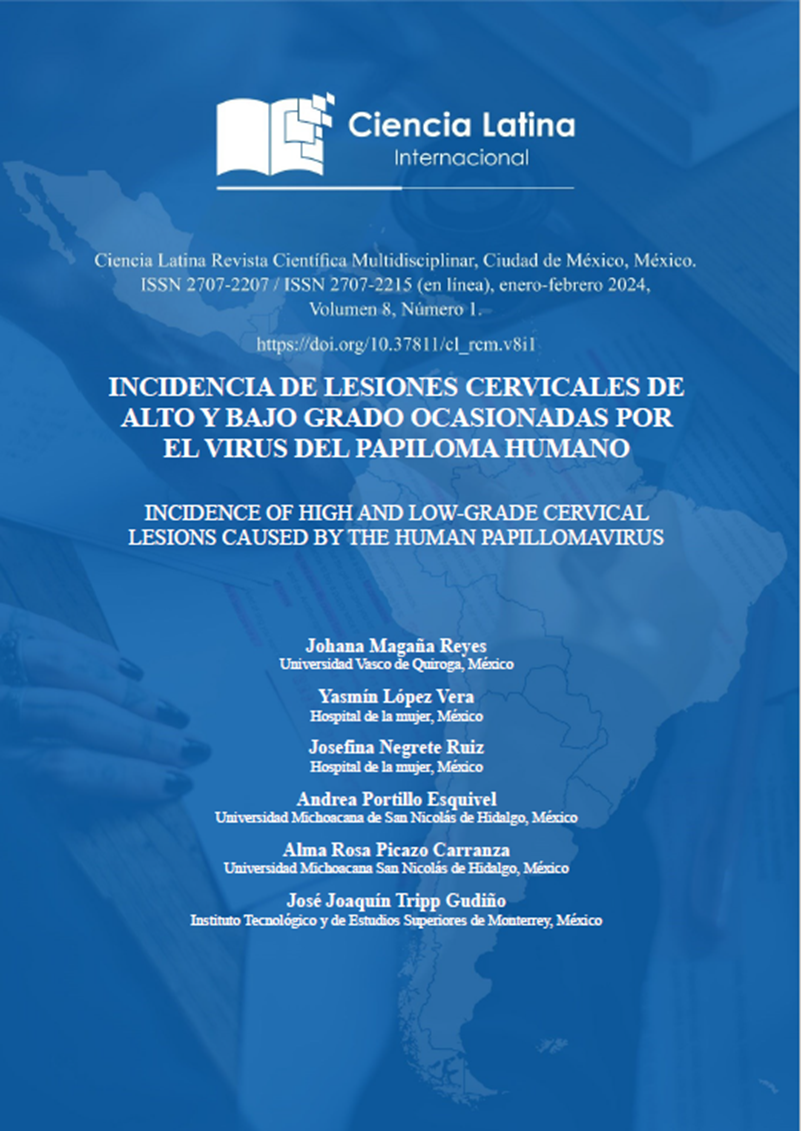 Ciencia Latina
Internacional

Ciencia Latina Revista Científica Multidisciplinar, Ciudad de México, México. ISSN 2707-2207 / ISSN 2707-2215 (en línea), enero-febrero 2024, Volumen 8, Número 1.

https://doi.org/10.37811/cl_rcm.v8i1

INCIDENCIA DE LESIONES CERVICALES DE ALTO Y BAJO GRADO OCASIONADAS POR EL VIRUS DEL PAPILOMA HUMANO

INCIDENCE OF HIGH AND LOW-GRADE CERVICAL LESIONS CAUSED BY THE HUMAN PAPILLOMAVIRUS

Johana Magaña Reyes
Universidad Vasco de Quiroga, México

Yasmín López Vera
Hospital de la mujer, México

Josefina Negrete Ruiz
Hospital de la mujer, México

Andrea Portillo Esquivel
Universidad Michoacana de San Nicolás de Hidalgo, México

Alma Rosa Picazo Carranza
Universidad Michoacana San Nicolás de Hidalgo, México

José Joaquín Tripp Gudiño
Instituto Tecnológico y de Estudios Superiores de Monterrey, México